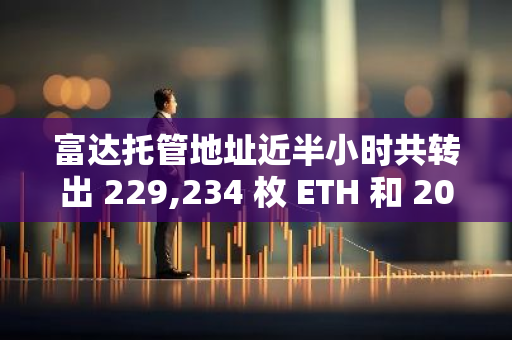 富达托管地址近半小时共转出 229,234 枚 ETH 和 20